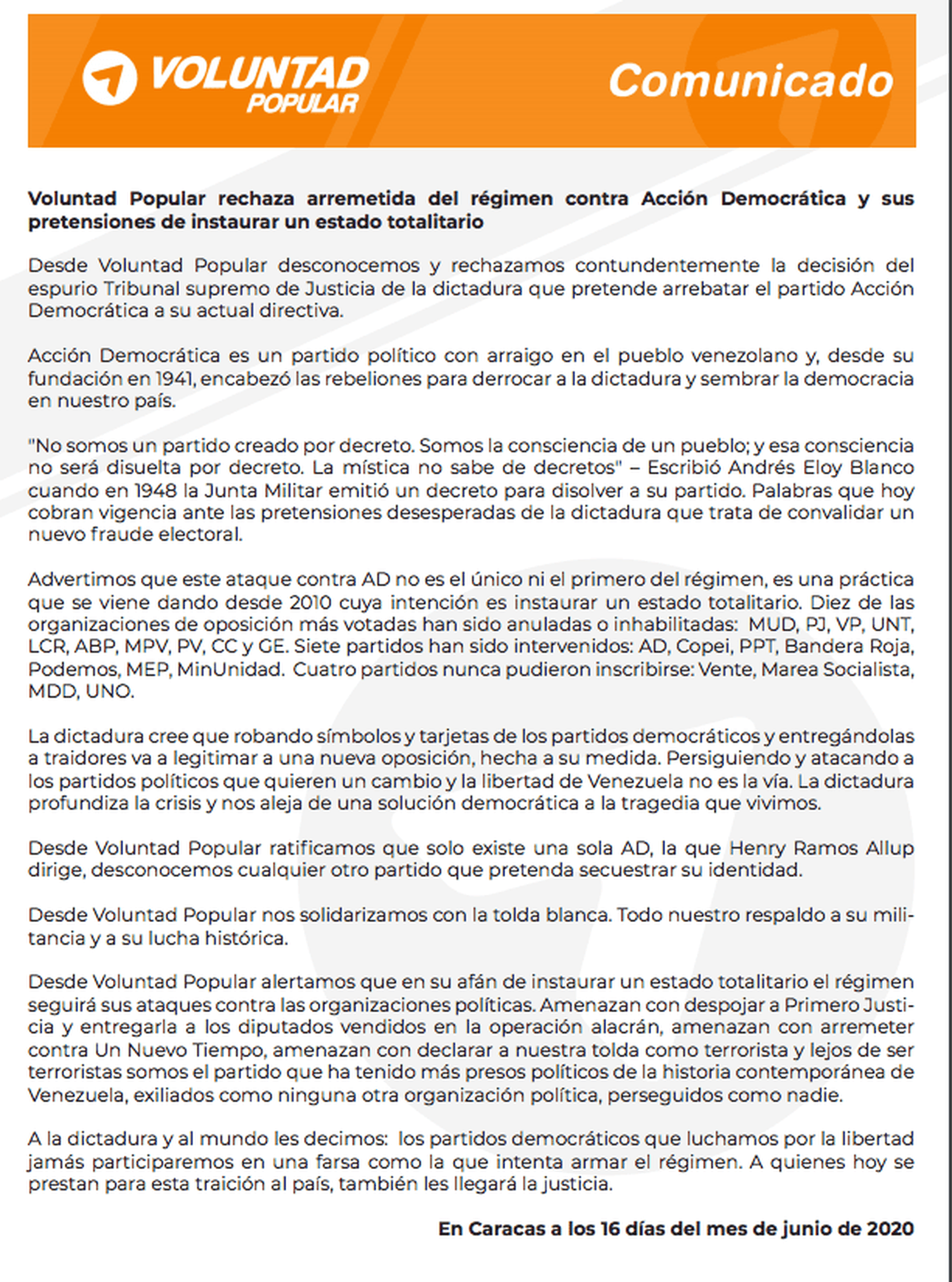 VOLUNTAD POPULAR

Comunicado

Voluntad Popular rechaza arremetida del régimen contra Acción Democrática y sus pretensiones de instaurar un estado totalitario

Desde Voluntad Popular desconocemos y rechazamos contundentemente la decisión del espurio Tribunal supremo de Justicia de la dictadura que pretende arrebatar el partido Acción Democrática a su actual directiva.

Acción Democrática es un partido político con arraigo en el pueblo venezolano y, desde su fundación en 1941, encabezó las rebeliones para derrocar a la dictadura y sembrar la democracia en nuestro país.

"No somos un partido creado por decreto. Somos la consciencia de un pueblo; y esa consciencia no será disuelta por decreto. La mística no sabe de decretos" – Escribió Andrés Eloy Blanco cuando en 1948 la Junta Militar emitió un decreto para disolver a su partido. Palabras que hoy cobran vigencia ante las pretensiones desesperadas de la dictadura que trata de convalidar un nuevo fraude electoral.

Advertimos que este ataque contra AD no es el único ni el primero del régimen, es una práctica que se viene dando desde 2010 cuya intención es instaurar un estado totalitario. Diez de las organizaciones de oposición más votadas han sido anuladas o inhabilitadas: MUD, PJ, VP, UNT, LCR, ABP, MPV, PV, CC y GE. Siete partidos han sido intervenidos: AD, Copei, PPT, Bandera Roja, Podemos, MEP, MinUnidad. Cuatro partidos nunca pudieron inscribirse: Vente, Marea Socialista, MDD, UNO.

La dictadura cree que robando símbolos y tarjetas de los partidos democráticos y entregándolas a traidores va a legitimar a una nueva oposición, hecha a su medida. Persiguiendo y atacando a los partidos políticos que quieren un cambio y la libertad de Venezuela no es la vía. La dictadura profundiza la crisis y nos aleja de una solución democrática a la tragedia que vivimos.

Desde Voluntad Popular ratificamos que solo existe una sola AD, la que Henry Ramos Allup dirige, desconocemos cualquier otro partido que pretenda secuestrar su identidad.

Desde Voluntad Popular nos solidarizamos con la tolda blanca. Todo nuestro respaldo a su militancia y a su lucha histórica.

Desde Voluntad Popular alertamos que en su afán de instaurar un estado totalitario el régimen seguirá sus ataques contra las organizaciones políticas. Amenazan con despojar a Primero Justicia y entregarla a los diputados vendidos en la operación alacrán, amenazan con arremeter contra Un Nuevo Tiempo, amenazan con declarar a nuestra tolda como terrorista y lejos de ser terroristas somos el partido que ha tenido más presos políticos de la historia contemporánea de Venezuela, exiliados como ninguna otra organización política, perseguidos como nadie.

A la dictadura y al mundo les decimos: los partidos democráticos que luchamos por la libertad jamás participaremos en una farsa como la que intenta armar el régimen. A quienes hoy se prestan para esta traición al país, también les llegará la justicia.

En Caracas a los 16 días del mes de junio de 2020